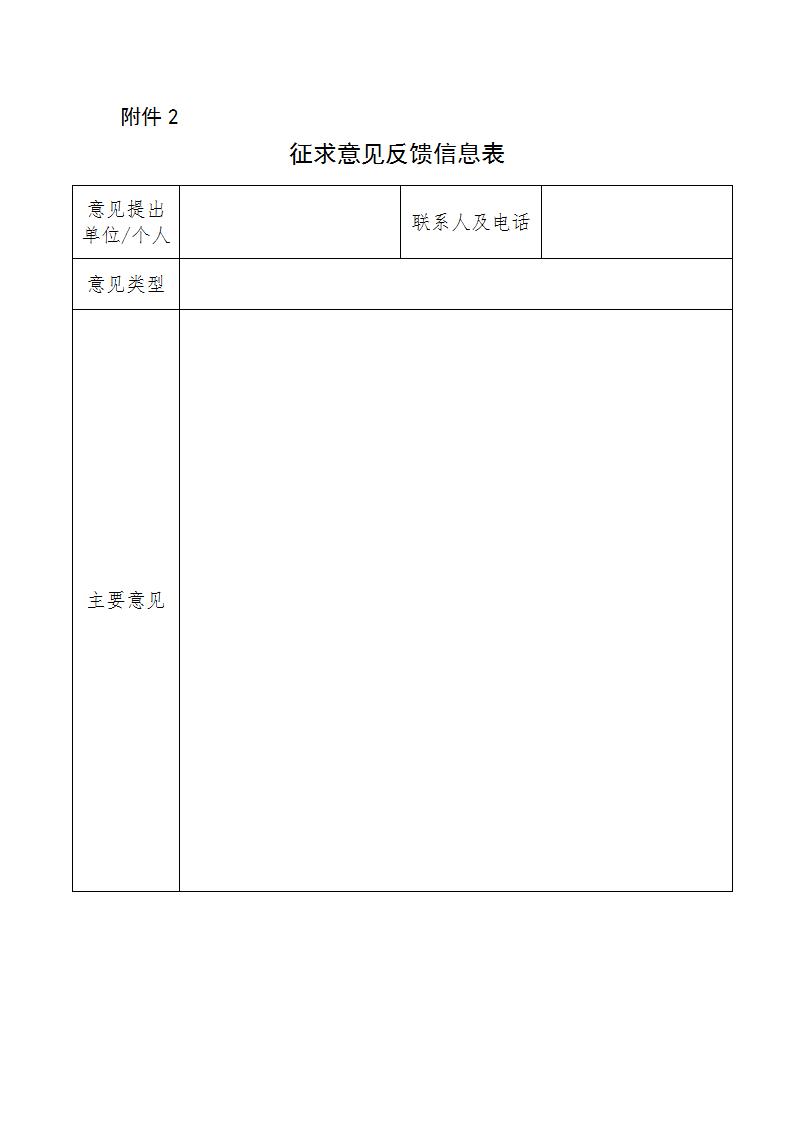 附件 2

征求意见反馈信息表

| 意见提出单位/个人 |  | 联系人及电话 |  |
|---|---|---|---|
| 意见类型 |  |  |  |
| 主要意见 |  |  |  |